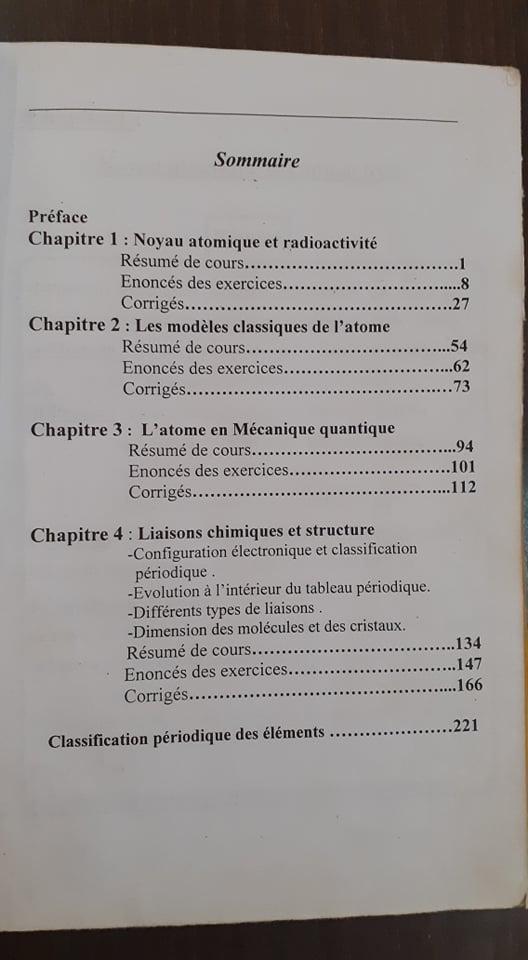 Sommaire

Préface
Chapitre 1 : Noyau atomique et radioactivité
Résumé de cours 1
Enoncés des exercices 8
Corrigés 27
Chapitre 2 : Les modèles classiques de l'atome
Résumé de cours 54
Enoncés des exercices 62
Corrigés 73

Chapitre 3 : L'atome en Mécanique quantique
Résumé de cours 94
Enoncés des exercices 101
Corrigés 112

Chapitre 4 : Liaisons chimiques et structure
-Configuration électronique et classification périodique .
-Evolution à l'intérieur du tableau périodique.
-Différents types de liaisons .
-Dimension des molécules et des cristaux.
Résumé de cours 134
Enoncés des exercices 147
Corrigés 166

Classification périodique des éléments 221